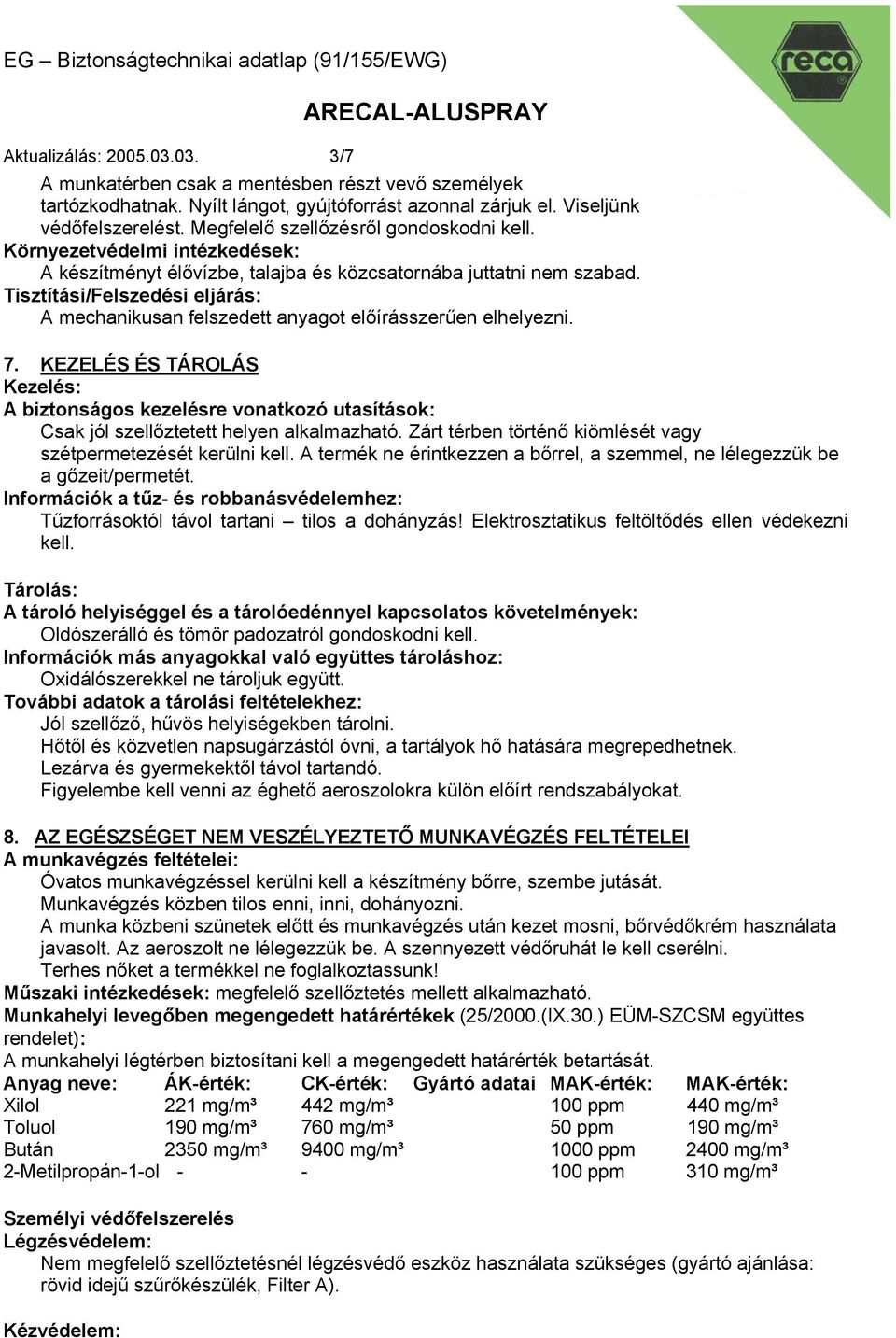 EG – Biztonságtechnikai adatlap (91/155/EWG)

reca

ARECAL-ALUSPRAY

Aktualizálás: 2005.03.03. 3/7

A munkatérben csak a mentésben részt vevő személyek tartózkodhatnak. Nyílt lángot, gyújtóforrást azonnal zárjuk el. Viseljünk védőfelszerelést. Megfelelő szellőzésről gondoskodni kell.
Környezetvédelmi intézkedések:
A készítményt élővízbe, talajba és közcsatornába juttatni nem szabad.
Tisztítási/Felszedési eljárás:
A mechanikusan felszedett anyagot előírásszerűen elhelyezni.

7. KEZELÉS ÉS TÁROLÁS
Kezelés:
A biztonságos kezelésre vonatkozó utasítások:
Csak jól szellőztetett helyen alkalmazható. Zárt térben történő kiömlését vagy szétpermetezését kerülni kell. A termék ne érintkezzen a bőrrel, a szemmel, ne lélegezzük be a gőzeit/permetét.
Információk a tűz- és robbanásvédelemhez:
Tűzforrásoktól távol tartani – tilos a dohányzás! Elektrosztatikus feltöltődés ellen védekezni kell.

Tárolás:
A tároló helyiséggel és a tárolóedénnyel kapcsolatos követelmények:
Oldószerálló és tömör padozatról gondoskodni kell.
Információk más anyagokkal való együttes tároláshoz:
Oxidálószerekkel ne tároljuk együtt.
További adatok a tárolási feltételekhez:
Jól szellőző, hűvös helyiségekben tárolni.
Hőtől és közvetlen napsugárzástól óvni, a tartályok hő hatására megrepedhetnek.
Lezárva és gyermekektől távol tartandó.
Figyelembe kell venni az éghető aeroszolokra külön előírt rendszabályokat.

8. AZ EGÉSZSÉGET NEM VESZÉLYEZTETŐ MUNKAVÉGZÉS FELTÉTELEI
A munkavégzés feltételei:
Óvatos munkavégzéssel kerülni kell a készítmény bőrre, szembe jutását.
Munkavégzés közben tilos enni, inni, dohányozni.
A munka közbeni szünetek előtt és munkavégzés után kezet mosni, bőrvédőkrém használata javasolt. Az aeroszolt ne lélegezzük be. A szennyezett védőruhát le kell cserélni.
Terhes nőket a termékkel ne foglalkoztassunk!
Műszaki intézkedések: megfelelő szellőztetés mellett alkalmazható.
Munkahelyi levegőben megengedett határértékek (25/2000.(IX.30.) EÜM-SZCSM együttes rendelet):
A munkahelyi légtérben biztosítani kell a megengedett határérték betartását.

| Anyag neve: | ÁK-érték: | CK-érték: | Gyártó adatai | MAK-érték: | MAK-érték: |
|---|---|---|---|---|---|
| Xilol | 221 mg/m³ | 442 mg/m³ | | 100 ppm | 440 mg/m³ |
| Toluol | 190 mg/m³ | 760 mg/m³ | | 50 ppm | 190 mg/m³ |
| Bután | 2350 mg/m³ | 9400 mg/m³ | | 1000 ppm | 2400 mg/m³ |
| 2-Metilpropán-1-ol | - | - | | 100 ppm | 310 mg/m³ |

Személyi védőfelszerelés
Légzésvédelem:
Nem megfelelő szellőztetésnél légzésvédő eszköz használata szükséges (gyártó ajánlása: rövid idejű szűrőkészülék, Filter A).

Kézvédelem: